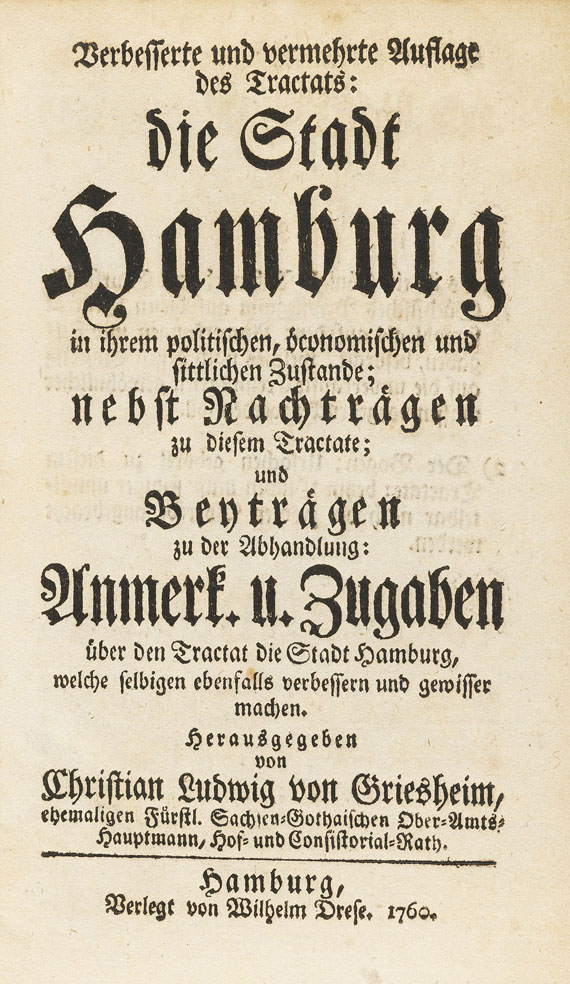 Verbesserte und vermehrte Auflage des Tractats:

die Stadt

Hamburg

in ihrem politischen, öconomischen und sittlichen Zustande;

nebst Nachträgen

zu diesem Tractate;

und

Beyträgen

zu der Abhandlung:

Anmerk. u. Zugaben

über den Tractat die Stadt Hamburg, welche selbigen ebenfalls verbessern und gewisser machen.

Herausgegeben

von

Christian Ludwig von Griesheim,

ehemaligen Fürstl. Sachsen-Gothaischen Ober-Amts-Hauptmann, Hof- und Consistorial-Rath.

Hamburg,

Verlegt von Wilhelm Drese. 1760.